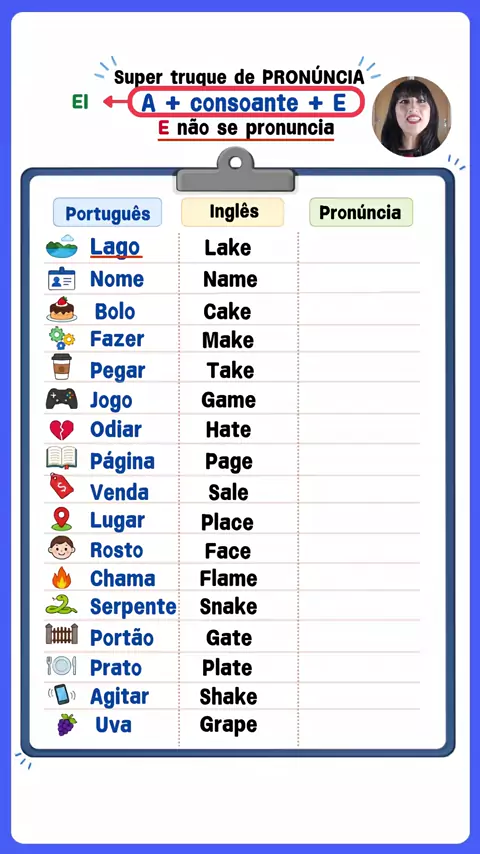 Super truque de PRONÚNCIA
EI A + consoante + E
E não se pronuncia

| Português | Inglês | Pronúncia |
|---|---|---|
| Lago | Lake | |
| Nome | Name | |
| Bolo | Cake | |
| Fazer | Make | |
| Pegar | Take | |
| Jogo | Game | |
| Odiar | Hate | |
| Página | Page | |
| Venda | Sale | |
| Lugar | Place | |
| Rosto | Face | |
| Chama | Flame | |
| Serpente | Snake | |
| Portão | Gate | |
| Prato | Plate | |
| Agitar | Shake | |
| Uva | Grape | |